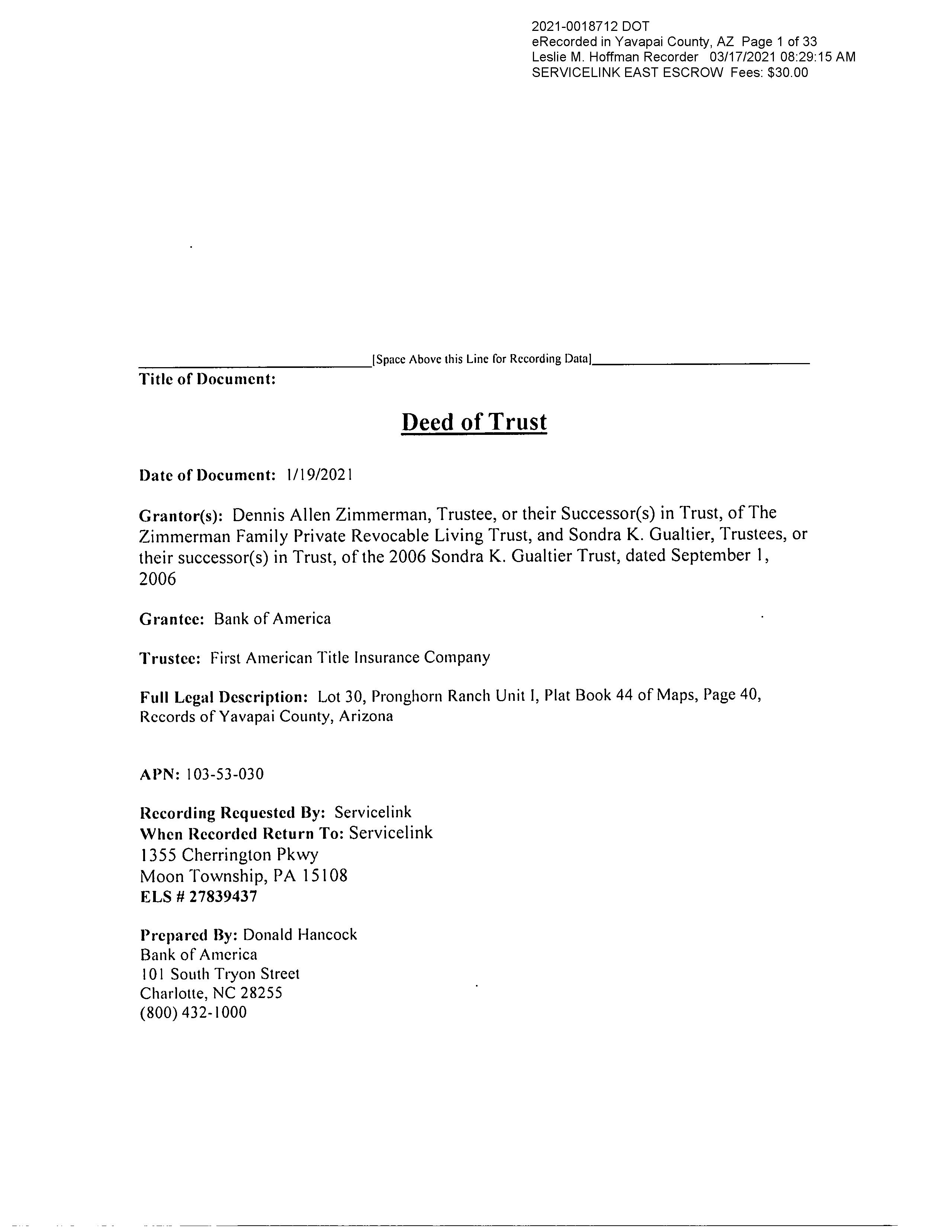 2021-0018712 DOT
eRecorded in Yavapai County, AZ Page 1 of 33
Leslie M. Hoffman Recorder 03/17/2021 08:29:15 AM
SERVICELINK EAST ESCROW Fees: $30.00

[Space Above this Line for Recording Data]

Title of Document:

Deed of Trust

Date of Document: 1/19/2021

Grantor(s): Dennis Allen Zimmerman, Trustee, or their Successor(s) in Trust, of The Zimmerman Family Private Revocable Living Trust, and Sondra K. Gualtier, Trustees, or their successor(s) in Trust, of the 2006 Sondra K. Gualtier Trust, dated September 1, 2006

Grantee: Bank of America

Trustee: First American Title Insurance Company

Full Legal Description: Lot 30, Pronghorn Ranch Unit I, Plat Book 44 of Maps, Page 40, Records of Yavapai County, Arizona

APN: 103-53-030

Recording Requested By: Servicelink
When Recorded Return To: Servicelink
1355 Cherrington Pkwy
Moon Township, PA 15108
ELS # 27839437

Prepared By: Donald Hancock
Bank of America
101 South Tryon Street
Charlotte, NC 28255
(800) 432-1000